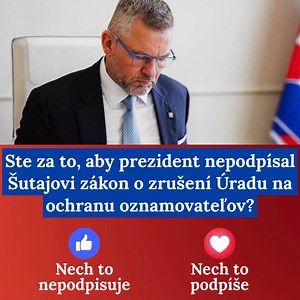 Ste za to, aby prezident nepodpísal Šutajovi zákon o zrušení Úradu na ochranu oznamovateľov?

Nech to nepodpisuje

Nech to podpíše